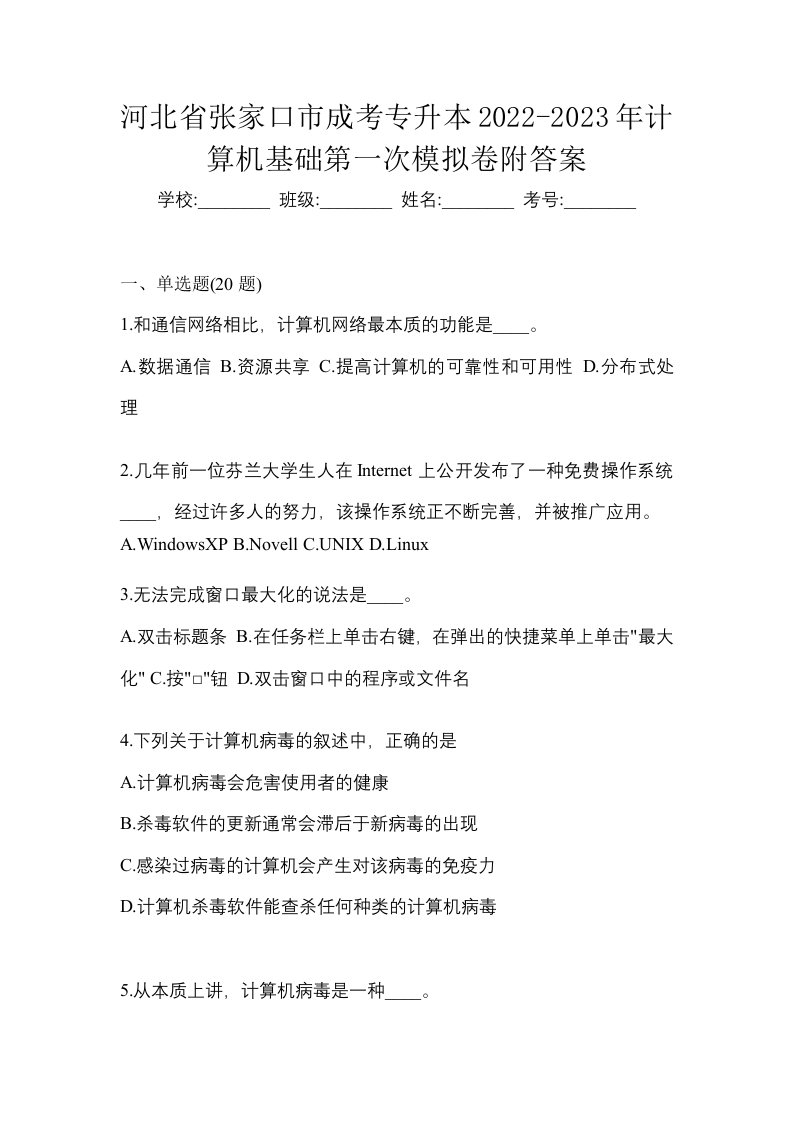 河北省张家口市成考专升本2022-2023年计算机基础第一次模拟卷附答案

学校:________ 班级:________ 姓名:________ 考号:________

一、单选题(20 题)

1.和通信网络相比，计算机网络最本质的功能是____。

A.数据通信 B.资源共享 C.提高计算机的可靠性和可用性 D.分布式处理

2.几年前一位芬兰大学生人在 Internet 上公开发布了一种免费操作系统____，经过许多人的努力，该操作系统正不断完善，并被推广应用。

A.WindowsXP B.Novell C.UNIX D.Linux

3.无法完成窗口最大化的说法是____。

A.双击标题条 B.在任务栏上单击右键，在弹出的快捷菜单上单击"最大化" C.按"□"钮 D.双击窗口中的程序或文件名

4.下列关于计算机病毒的叙述中，正确的是

A.计算机病毒会危害使用者的健康

B.杀毒软件的更新通常会滞后于新病毒的出现

C.感染过病毒的计算机会产生对该病毒的免疫力

D.计算机杀毒软件能查杀任何种类的计算机病毒

5.从本质上讲，计算机病毒是一种____。